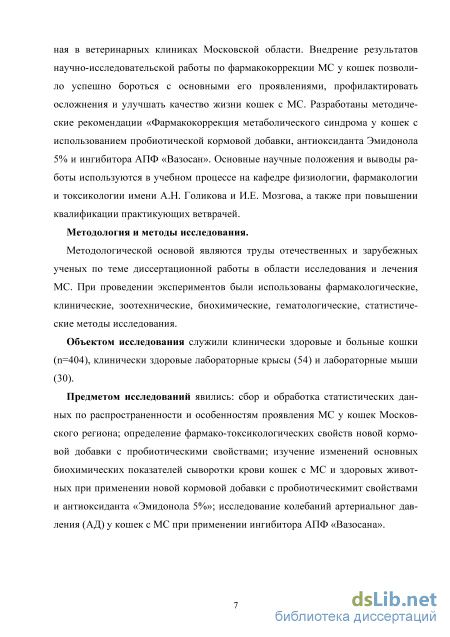 ная в ветеринарных клиниках Московской области. Внедрение результатов научно-исследовательской работы по фармакокоррекции МС у кошек позволило успешно бороться с основными его проявлениями, профилактировать осложнения и улучшать качество жизни кошек с МС. Разработаны методические рекомендации «Фармакокоррекция метаболического синдрома у кошек с использованием пробиотической кормовой добавки, антиоксиданта Эмидонола 5% и ингибитора АПФ «Вазосан». Основные научные положения и выводы работы используются в учебном процессе на кафедре физиологии, фармакологии и токсикологии имени А.Н. Голикова и И.Е. Мозгова, а также при повышении квалификации практикующих ветврачей.

Методология и методы исследования.

Методологической основой являются труды отечественных и зарубежных ученых по теме диссертационной работы в области исследования и лечения МС. При проведении экспериментов были использованы фармакологические, клинические, зоотехнические, биохимические, гематологические, статистические методы исследования.

Объектом исследования служили клинически здоровые и больные кошки (n=404), клинически здоровые лабораторные крысы (54) и лабораторные мыши (30).

Предметом исследований явились: сбор и обработка статистических данных по распространенности и особенностям проявления МС у кошек Московского региона; определение фармако-токсикологических свойств новой кормовой добавки с пробиотическими свойствами; изучение изменений основных биохимических показателей сыворотки крови кошек с МС и здоровых животных при применении новой кормовой добавки с пробиотическимит свойствами и антиоксиданта «Эмидонола 5%»; исследование колебаний артериальног давления (АД) у кошек с МС при применении ингибитора АПФ «Вазосана».

7

dsLib.net
библиотека диссертаций